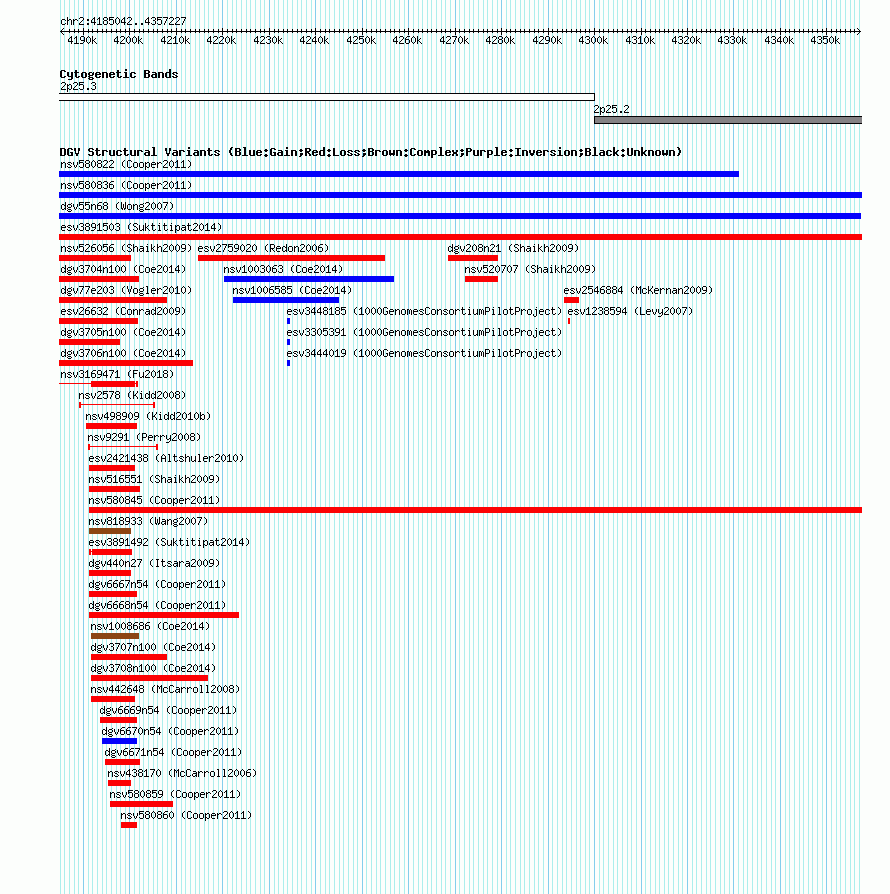 chr2:4185042..4357227

4190k 4200k 4210k 4220k 4230k 4240k 4250k 4260k 4270k 4280k 4290k 4300k 4310k 4320k 4330k 4340k 4350k

Cytogenetic Bands
2p25.3
2p25.2

DGV Structural Variants (Blue:Gain;Red:Loss;Brown:Complex;Purple:Inversion;Black:Unknown)
nsv580822 (Cooper2011)
nsv580836 (Cooper2011)
dgv55n68 (Wong2007)
esv3891503 (Suktitipat2014)
nsv526056 (Shaikh2009)
esv2759020 (Redon2006)
dgv208n21 (Shaikh2009)
dgv3704n100 (Coe2014)
nsv1003063 (Coe2014)
nsv520707 (Shaikh2009)
dgv77e203 (Vogler2010)
nsv1006585 (Coe2014)
esv2546884 (McKernan2009)
esv26632 (Conrad2009)
esv3448185 (1000GenomesConsortiumPilotProject)
esv1238594 (Levy2007)
dgv3705n100 (Coe2014)
esv3305391 (1000GenomesConsortiumPilotProject)
dgv3706n100 (Coe2014)
esv3444019 (1000GenomesConsortiumPilotProject)
nsv3169471 (Fu2018)
nsv2578 (Kidd2008)
nsv498909 (Kidd2010b)
nsv9291 (Perry2008)
esv2421438 (Altshuler2010)
nsv516551 (Shaikh2009)
nsv580845 (Cooper2011)
nsv818933 (Wang2007)
esv3891492 (Suktitipat2014)
dgv440n27 (Itsara2009)
dgv6667n54 (Cooper2011)
dgv6668n54 (Cooper2011)
nsv1008686 (Coe2014)
dgv3707n100 (Coe2014)
dgv3708n100 (Coe2014)
nsv442648 (McCarroll2008)
dgv6669n54 (Cooper2011)
dgv6670n54 (Cooper2011)
dgv6671n54 (Cooper2011)
nsv438170 (McCarroll2006)
nsv580859 (Cooper2011)
nsv580860 (Cooper2011)